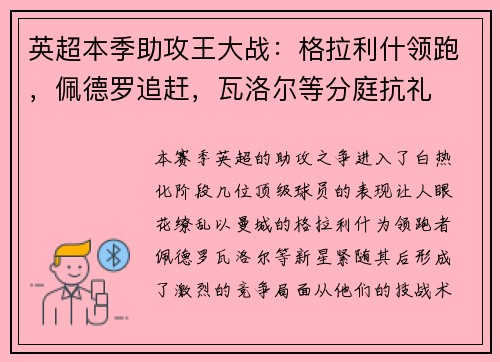 英超本季助攻王大战：格拉利什领跑，佩德罗追赶，瓦洛尔等分庭抗礼

本赛季英超的助攻之争进入了白热化阶段几位顶级球员的表现让人眼花缭乱以曼城的格拉利什为领跑者佩德罗瓦洛尔等新星紧随其后形成了激烈的竞争局面从他们的技战术